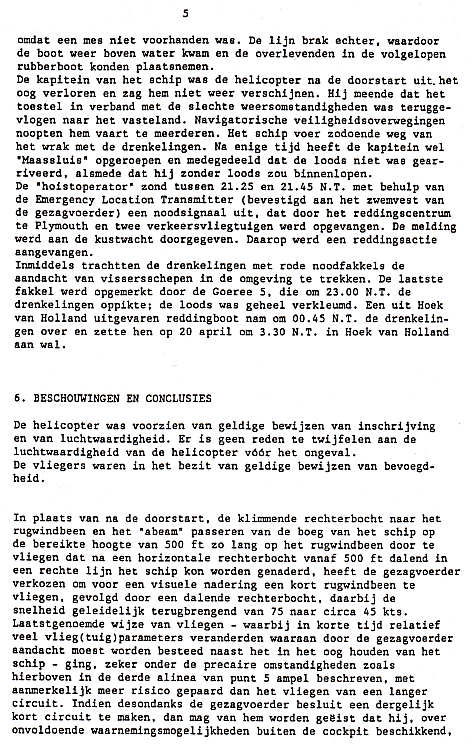 5

omdat een mes niet voorhanden was. De lijn brak echter, waardoor de boot weer boven water kwam en de overlevenden in de volgelopen rubberboot konden plaatsnemen.
De kapitein van het schip was de helicopter na de doorstart uit het oog verloren en zag hem niet weer verschijnen. Hij meende dat het toestel in verband met de slechte weersomstandigheden was teruggevlogen naar het vasteland. Navigatorische veiligheidsoverwegingen noopten hem vaart te meerderen. Het schip voer zodoende weg van het wrak met de drenkelingen. Na enige tijd heeft de kapitein wel "Maassluis" opgeroepen en medegedeeld dat de loods niet was gearriveerd, alsmede dat hij zonder loods zou binnenlopen.
De "hoistoperator" zond tussen 21.25 en 21.45 N.T. met behulp van de Emergency Location Transmitter (bevestigd aan het zwemvest van de gezagvoerder) een noodsignaal uit, dat door het reddingscentrum te Plymouth en twee verkeersvliegtuigen werd opgevangen. De melding werd aan de kustwacht doorgegeven. Daarop werd een reddingsactie aangevangen.
Inmiddels trachtten de drenkelingen met rode noodfakkels de aandacht van vissersschepen in de omgeving te trekken. De laatste fakkel werd opgemerkt door de Goeree 5, die om 23.00 N.T. de drenkelingen oppikte; de loods was geheel verkleumd. Een uit Hoek van Holland uitgevaren reddingboot nam om 00.45 N.T. de drenkelingen over en zette hen op 20 april om 3.30 N.T. in Hoek van Holland aan wal.

6. BESCHOUWINGEN EN CONCLUSIES

De helicopter was voorzien van geldige bewijzen van inschrijving en van luchtwaardigheid. Er is geen reden te twijfelen aan de luchtwaardigheid van de helicopter vóór het ongeval.
De vliegers waren in het bezit van geldige bewijzen van bevoegdheid.

In plaats van na de doorstart, de klimmende rechterbocht naar het rugwindbeen en het "abeam" passeren van de boeg van het schip op de bereikte hoogte van 500 ft zo lang op het rugwindbeen door te vliegen dat na een horizontale rechterbocht vanaf 500 ft dalend in een rechte lijn het schip kon worden genaderd, heeft de gezagvoerder verkozen om voor een visuele nadering een kort rugwindbeen te vliegen, gevolgd door een dalende rechterbocht, daarbij de snelheid geleidelijk terugbrengend van 75 naar circa 45 kts.
Laatstgenoemde wijze van vliegen - waarbij in korte tijd relatief veel vlieg(tuig)parameters veranderden waaraan door de gezagvoerder aandacht moest worden besteed naast het in het oog houden van het schip - ging, zeker onder de precaire omstandigheden zoals hierboven in de derde alinea van punt 5 ampel beschreven, met aanmerkelijk meer risico gepaard dan het vliegen van een langer circuit. Indien desondanks de gezagvoerder besluit een dergelijk kort circuit te maken, dan mag van hem worden geëist dat hij, over onvoldoende waarnemingsmogelijkheden buiten de cockpit beschikkend,